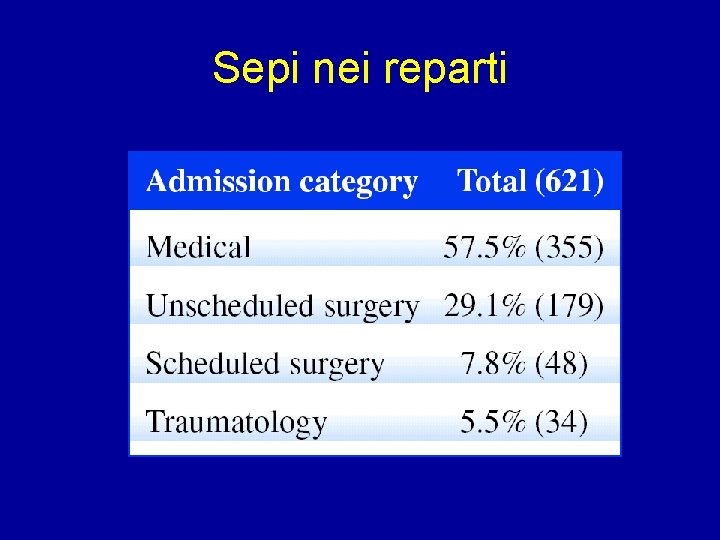 Sepi nei reparti

| Admission category | Total (621) |
|---|---|
| Medical | 57.5% (355) |
| Unscheduled surgery | 29.1% (179) |
| Scheduled surgery | 7.8% (48) |
| Traumatology | 5.5% (34) |